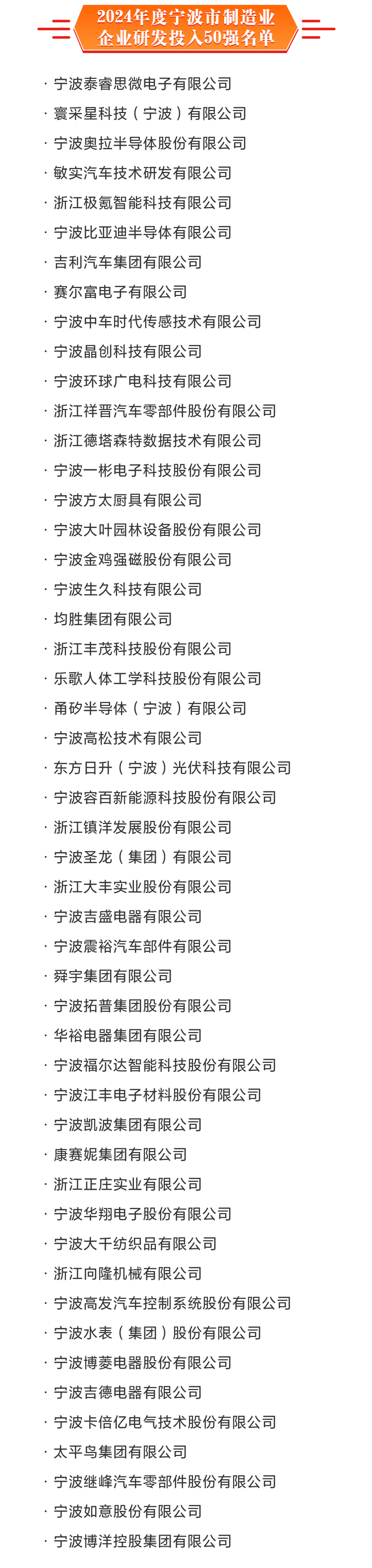 2024年度宁波市制造业企业研发投入50强名单

· 宁波泰睿思微电子有限公司
· 寰采星科技（宁波）有限公司
· 宁波奥拉半导体股份有限公司
· 敏实汽车技术研发有限公司
· 浙江极氪智能科技有限公司
· 宁波比亚迪半导体有限公司
· 吉利汽车集团有限公司
· 赛尔富电子有限公司
· 宁波中车时代传感技术有限公司
· 宁波晶创科技有限公司
· 宁波环球广电科技有限公司
· 浙江祥晋汽车零部件股份有限公司
· 浙江德塔森特数据技术有限公司
· 宁波一彬电子科技股份有限公司
· 宁波方太厨具有限公司
· 宁波大叶园林设备股份有限公司
· 宁波金鸡强磁股份有限公司
· 宁波生久科技有限公司
· 均胜集团有限公司
· 浙江丰茂科技股份有限公司
· 乐歌人体工学科技股份有限公司
· 甬矽半导体（宁波）有限公司
· 宁波高松技术有限公司
· 东方日升（宁波）光伏科技有限公司
· 宁波容百新能源科技股份有限公司
· 浙江镇洋发展股份有限公司
· 宁波圣龙（集团）有限公司
· 浙江大丰实业股份有限公司
· 宁波吉盛电器有限公司
· 宁波震裕汽车部件有限公司
· 舜宇集团有限公司
· 宁波拓普集团股份有限公司
· 华裕电器集团有限公司
· 宁波福尔达智能科技股份有限公司
· 宁波江丰电子材料股份有限公司
· 宁波凯波集团有限公司
· 康赛妮集团有限公司
· 浙江正庄实业有限公司
· 宁波华翔电子股份有限公司
· 宁波大千纺织品有限公司
· 浙江向隆机械有限公司
· 宁波高发汽车控制系统股份有限公司
· 宁波水表（集团）股份有限公司
· 宁波博菱电器股份有限公司
· 宁波吉德电器有限公司
· 宁波卡倍亿电气技术股份有限公司
· 太平鸟集团有限公司
· 宁波继峰汽车零部件股份有限公司
· 宁波如意股份有限公司
· 宁波博洋控股集团有限公司